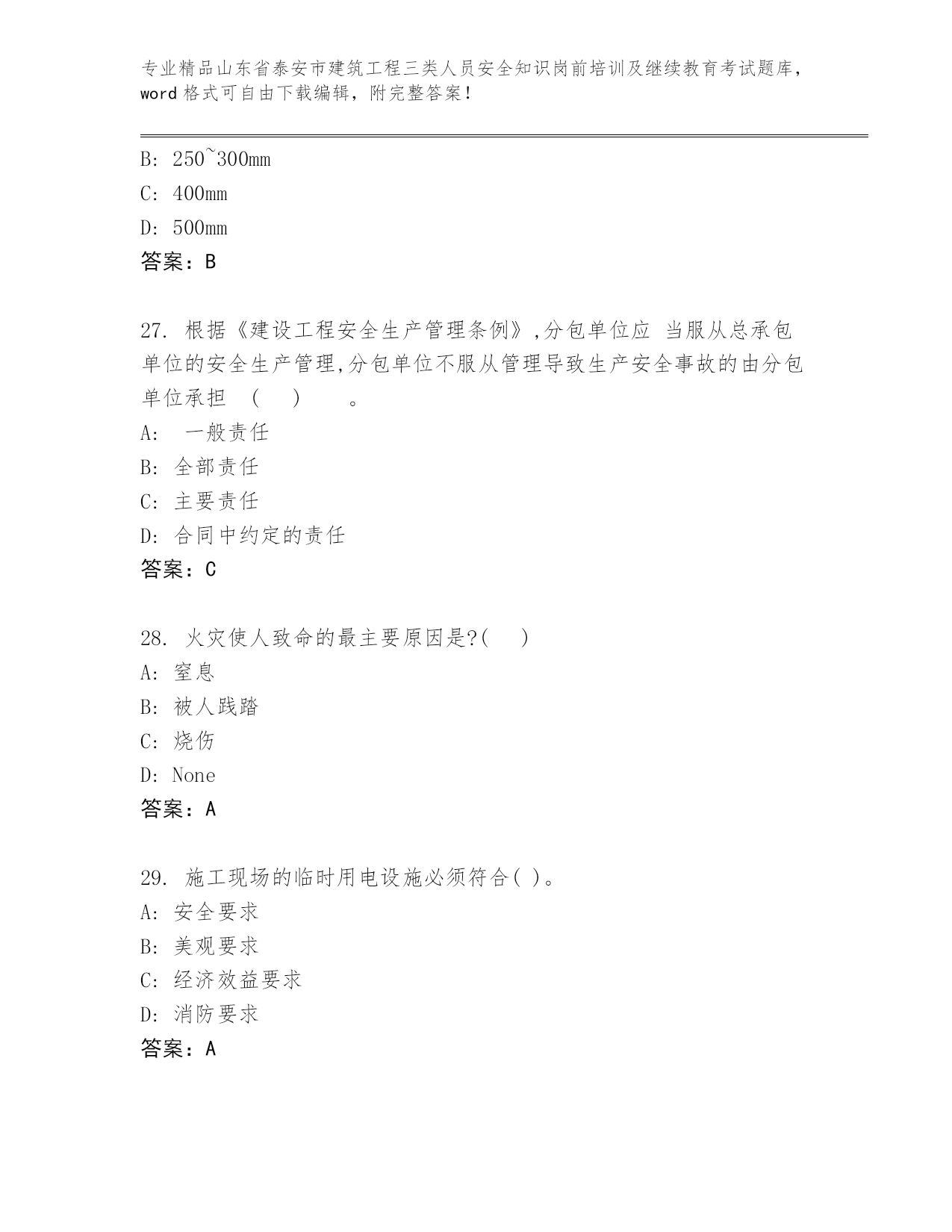 专业精品山东省泰安市建筑工程三类人员安全知识岗前培训及继续教育考试题库，word 格式可自由下载编辑，附完整答案！

B: 250~300mm

C: 400mm

D: 500mm

答案：B

27. 根据《建设工程安全生产管理条例》,分包单位应 当服从总承包单位的安全生产管理,分包单位不服从管理导致生产安全事故的由分包单位承担 （ ） 。

A: 一般责任

B: 全部责任

C: 主要责任

D: 合同中约定的责任

答案：C

28. 火灾使人致命的最主要原因是?( )

A: 窒息

B: 被人践踏

C: 烧伤

D: None

答案：A

29. 施工现场的临时用电设施必须符合( )。

A: 安全要求

B: 美观要求

C: 经济效益要求

D: 消防要求

答案：A